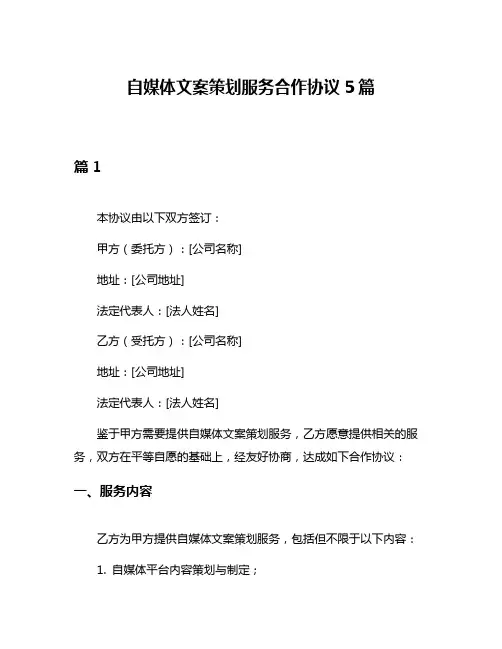 自媒体文案策划服务合作协议 5 篇

篇 1

本协议由以下双方签订：

甲方（委托方）：[公司名称]

地址：[公司地址]

法定代表人：[法人姓名]

乙方（受托方）：[公司名称]

地址：[公司地址]

法定代表人：[法人姓名]

鉴于甲方需要提供自媒体文案策划服务，乙方愿意提供相关的服务，双方在平等自愿的基础上，经友好协商，达成如下合作协议：

一、服务内容

乙方为甲方提供自媒体文案策划服务，包括但不限于以下内容：

1. 自媒体平台内容策划与制定；